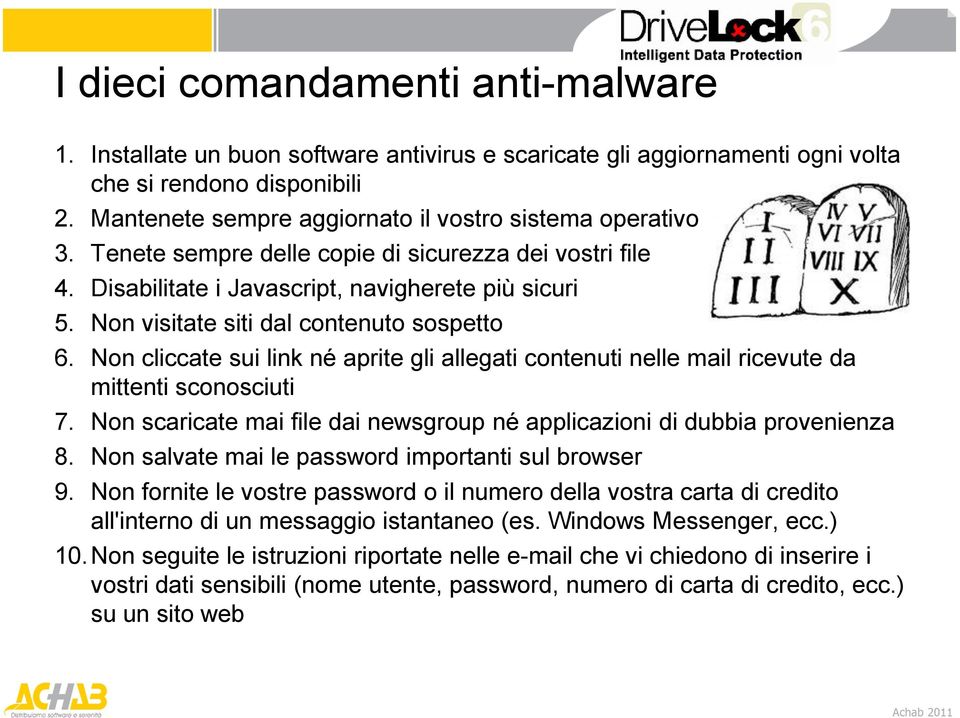 DriveLock 6
Intelligent Data Protection

I dieci comandamenti anti-malware

1. Installate un buon software antivirus e scaricate gli aggiornamenti ogni volta che si rendono disponibili
2. Mantenete sempre aggiornato il vostro sistema operativo
3. Tenete sempre delle copie di sicurezza dei vostri file
4. Disabilitate i Javascript, navigherete più sicuri
5. Non visitate siti dal contenuto sospetto
6. Non cliccate sui link né aprite gli allegati contenuti nelle mail ricevute da mittenti sconosciuti
7. Non scaricate mai file dai newsgroup né applicazioni di dubbia provenienza
8. Non salvate mai le password importanti sul browser
9. Non fornite le vostre password o il numero della vostra carta di credito all'interno di un messaggio istantaneo (es. Windows Messenger, ecc.)
10. Non seguite le istruzioni riportate nelle e-mail che vi chiedono di inserire i vostri dati sensibili (nome utente, password, numero di carta di credito, ecc.) su un sito web

I II III
IV V VI VII VIII IX X

ACHAB
Distribuiamo software e serenità

Achab 2011